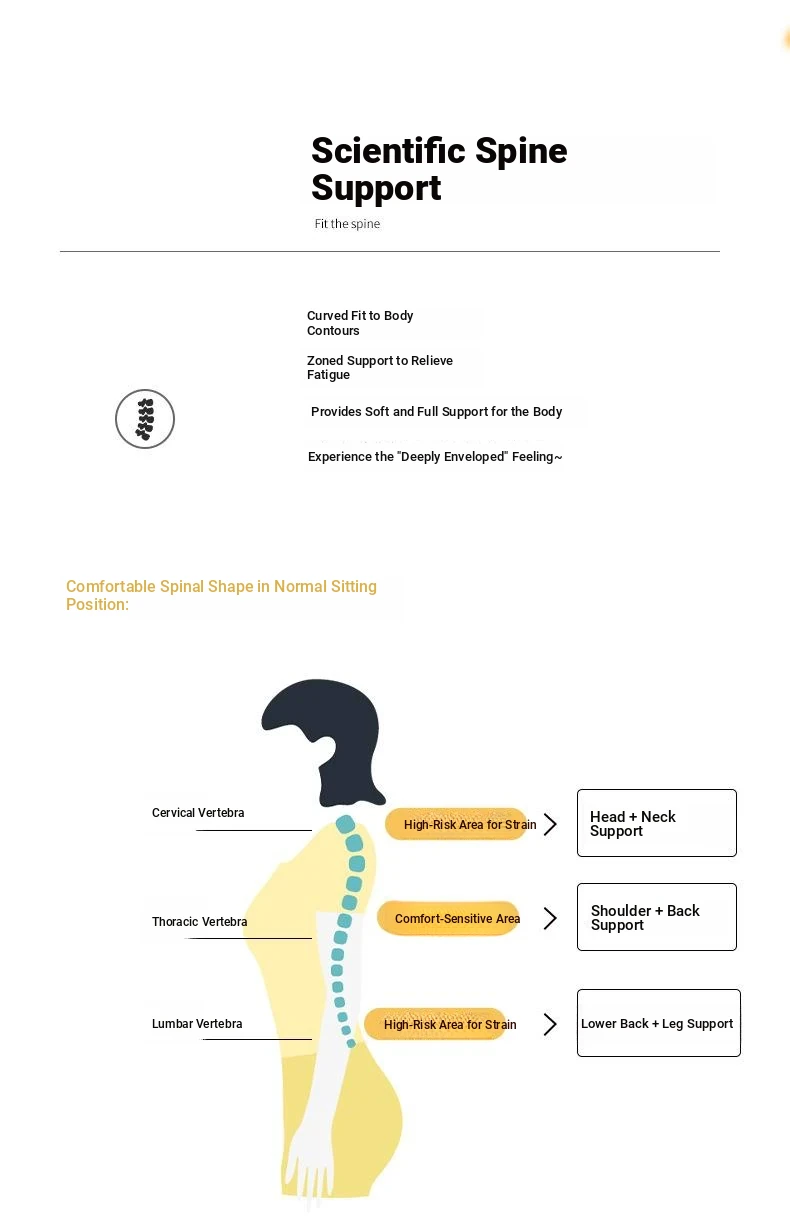 Scientific Spine Support

Fit the spine

Curved Fit to Body Contours

Zoned Support to Relieve Fatigue

Provides Soft and Full Support for the Body

Experience the "Deeply Enveloped" Feeling~

Comfortable Spinal Shape in Normal Sitting Position:

Cervical Vertebra

High-Risk Area for Strain

Head + Neck Support

Thoracic Vertebra

Comfort-Sensitive Area

Shoulder + Back Support

Lumbar Vertebra

High-Risk Area for Strain

Lower Back + Leg Support